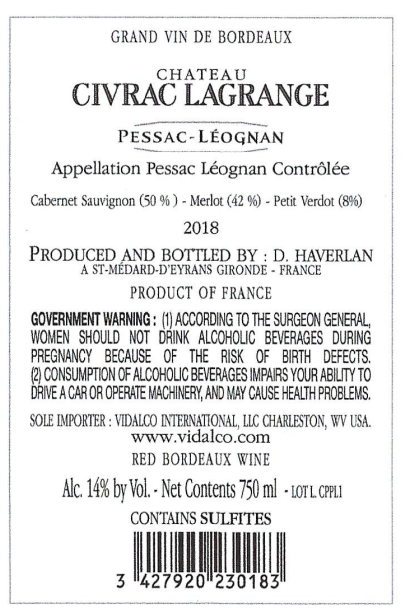 GRAND VIN DE BORDEAUX

CHATEAU
CIVRAC LAGRANGE

PESSAC-LÉOGNAN

Appellation Pessac Léognan Contrôlée

Cabernet Sauvignon (50 % ) - Merlot (42 %) - Petit Verdot (8%)

2018

PRODUCED AND BOTTLED BY : D. HAVERLAN
A ST-MÉDARD-D'EYRANS GIRONDE - FRANCE

PRODUCT OF FRANCE

GOVERNMENT WARNING : (1) ACCORDING TO THE SURGEON GENERAL, WOMEN SHOULD NOT DRINK ALCOHOLIC BEVERAGES DURING PREGNANCY BECAUSE OF THE RISK OF BIRTH DEFECTS. (2) CONSUMPTION OF ALCOHOLIC BEVERAGES IMPAIRS YOUR ABILITY TO DRIVE A CAR OR OPERATE MACHINERY, AND MAY CAUSE HEALTH PROBLEMS.

SOLE IMPORTER : VIDALCO INTERNATIONAL, LLC CHARLESTON, WV USA.
www.vidalco.com

RED BORDEAUX WINE

Alc. 14% by Vol. - Net Contents 750 ml - LOT L. CPPL1

CONTAINS SULFITES

3 427920 230183